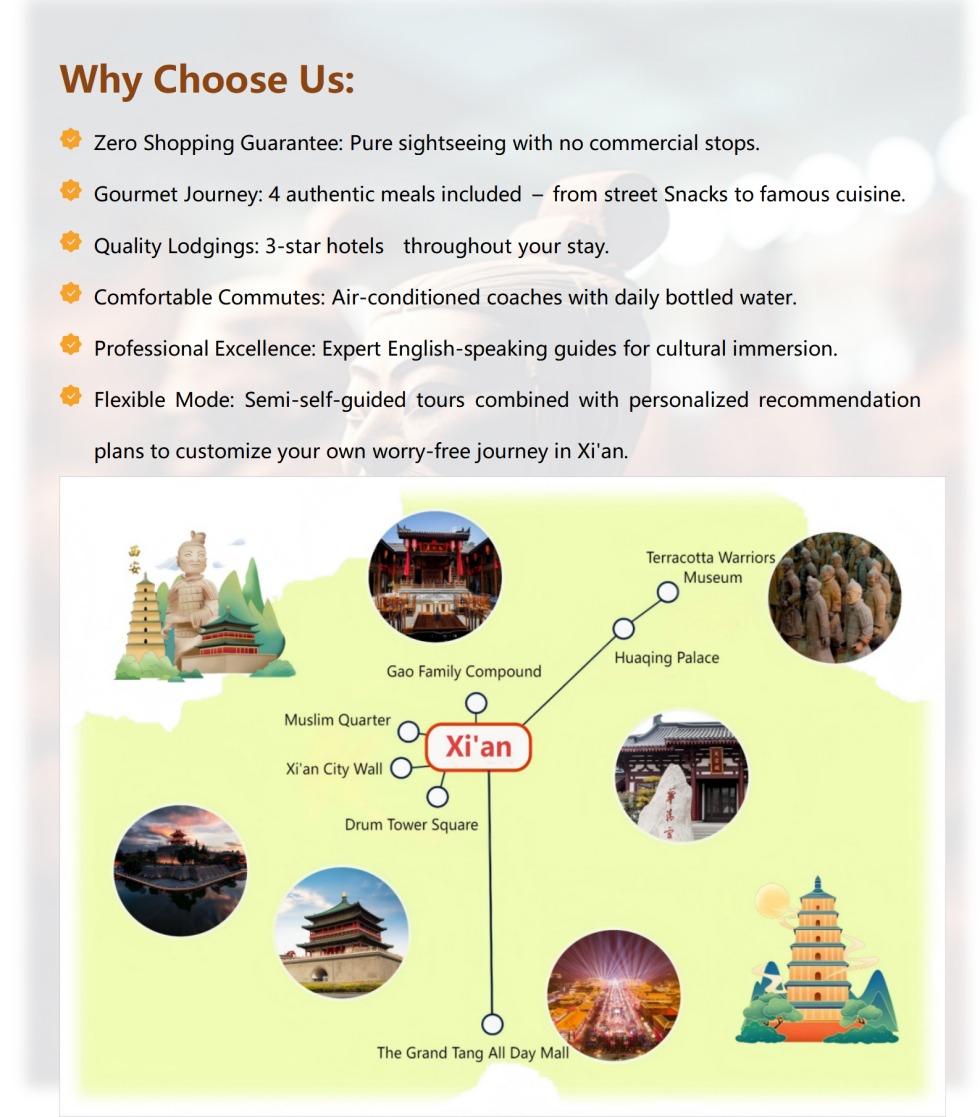 Why Choose Us:

Zero Shopping Guarantee: Pure sightseeing with no commercial stops.

Gourmet Journey: 4 authentic meals included – from street Snacks to famous cuisine.

Quality Lodgings: 3-star hotels throughout your stay.

Comfortable Commutes: Air-conditioned coaches with daily bottled water.

Professional Excellence: Expert English-speaking guides for cultural immersion.

Flexible Mode: Semi-self-guided tours combined with personalized recommendation plans to customize your own worry-free journey in Xi'an.

西安

Terracotta Warriors Museum

Huaqing Palace

Gao Family Compound

Muslim Quarter

Xi'an

Xi'an City Wall

Drum Tower Square

华清宫

The Grand Tang All Day Mall